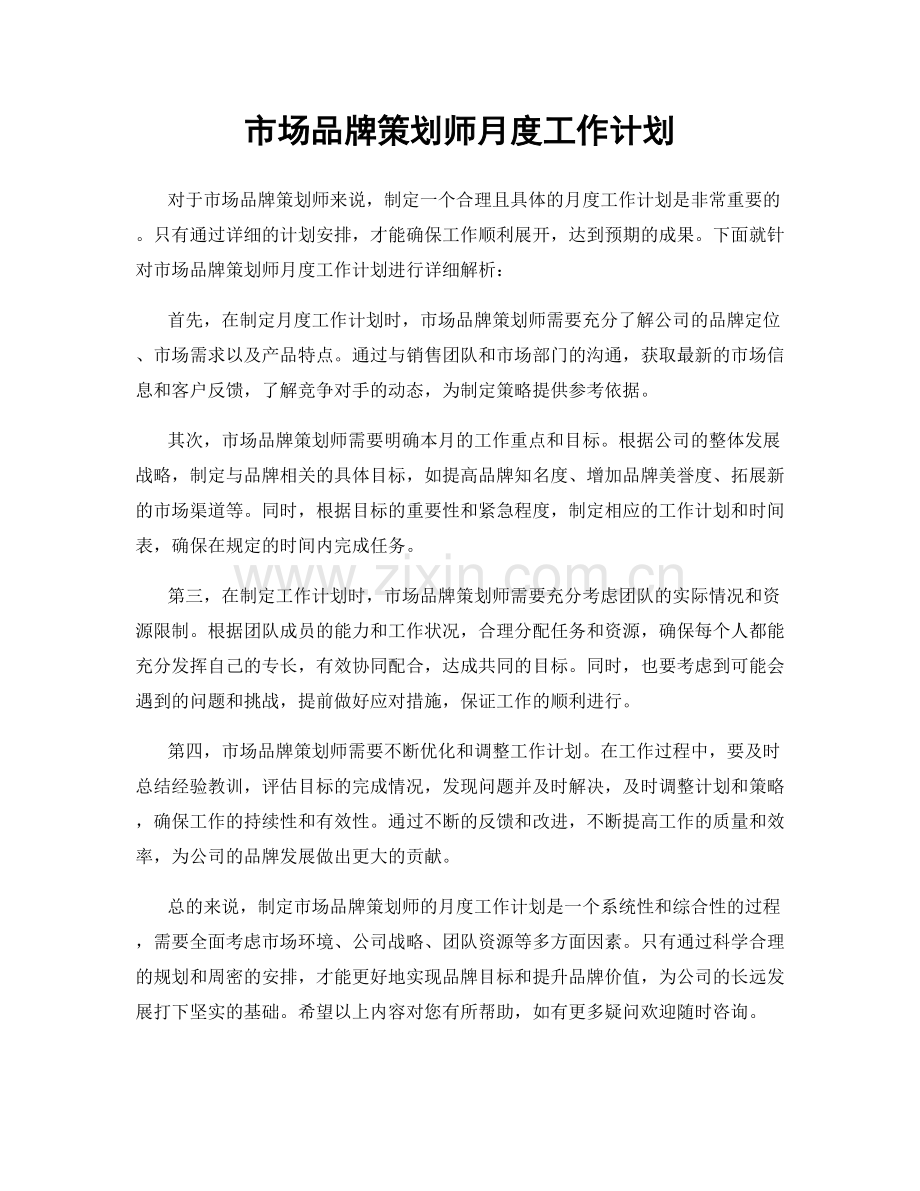 市场品牌策划师月度工作计划

对于市场品牌策划师来说，制定一个合理且具体的月度工作计划是非常重要的。只有通过详细的计划安排，才能确保工作顺利展开，达到预期的成果。下面就针对市场品牌策划师月度工作计划进行详细解析：

首先，在制定月度工作计划时，市场品牌策划师需要充分了解公司的品牌定位、市场需求以及产品特点。通过与销售团队和市场部门的沟通，获取最新的市场信息和客户反馈，了解竞争对手的动态，为制定策略提供参考依据。

其次，市场品牌策划师需要明确本月的工作重点和目标。根据公司的整体发展战略，制定与品牌相关的具体目标，如提高品牌知名度、增加品牌美誉度、拓展新的市场渠道等。同时，根据目标的重要性和紧急程度，制定相应的工作计划和时间表，确保在规定的时间内完成任务。

第三，在制定工作计划时，市场品牌策划师需要充分考虑团队的实际情况和资源限制。根据团队成员的能力和工作状况，合理分配任务和资源，确保每个人都能充分发挥自己的专长，有效协同配合，达成共同的目标。同时，也要考虑到可能会遇到的问题和挑战，提前做好应对措施，保证工作的顺利进行。

第四，市场品牌策划师需要不断优化和调整工作计划。在工作过程中，要及时总结经验教训，评估目标的完成情况，发现问题并及时解决，及时调整计划和策略，确保工作的持续性和有效性。通过不断的反馈和改进，不断提高工作的质量和效率，为公司的品牌发展做出更大的贡献。

总的来说，制定市场品牌策划师的月度工作计划是一个系统性和综合性的过程，需要全面考虑市场环境、公司战略、团队资源等多方面因素。只有通过科学合理的规划和周密的安排，才能更好地实现品牌目标和提升品牌价值，为公司的长远发展打下坚实的基础。希望以上内容对您有所帮助，如有更多疑问欢迎随时咨询。

www.zixin.com.cn